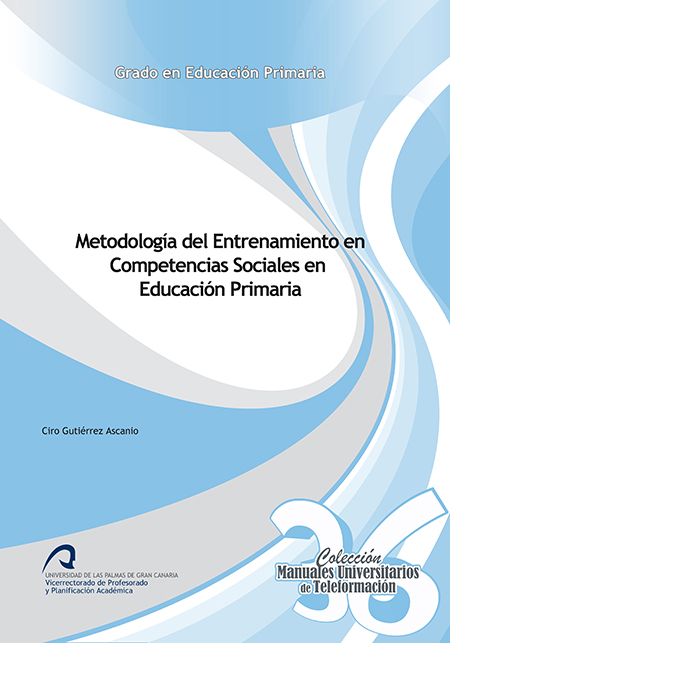 Grado en Educación Primaria

Metodología del Entrenamiento en Competencias Sociales en Educación Primaria

Ciro Gutiérrez Ascanio

UNIVERSIDAD DE LAS PALMAS DE GRAN CANARIA
Vicerrectorado de Profesorado
y Planificación Académica

36
Colección
Manuales Universitarios
de Teleformación